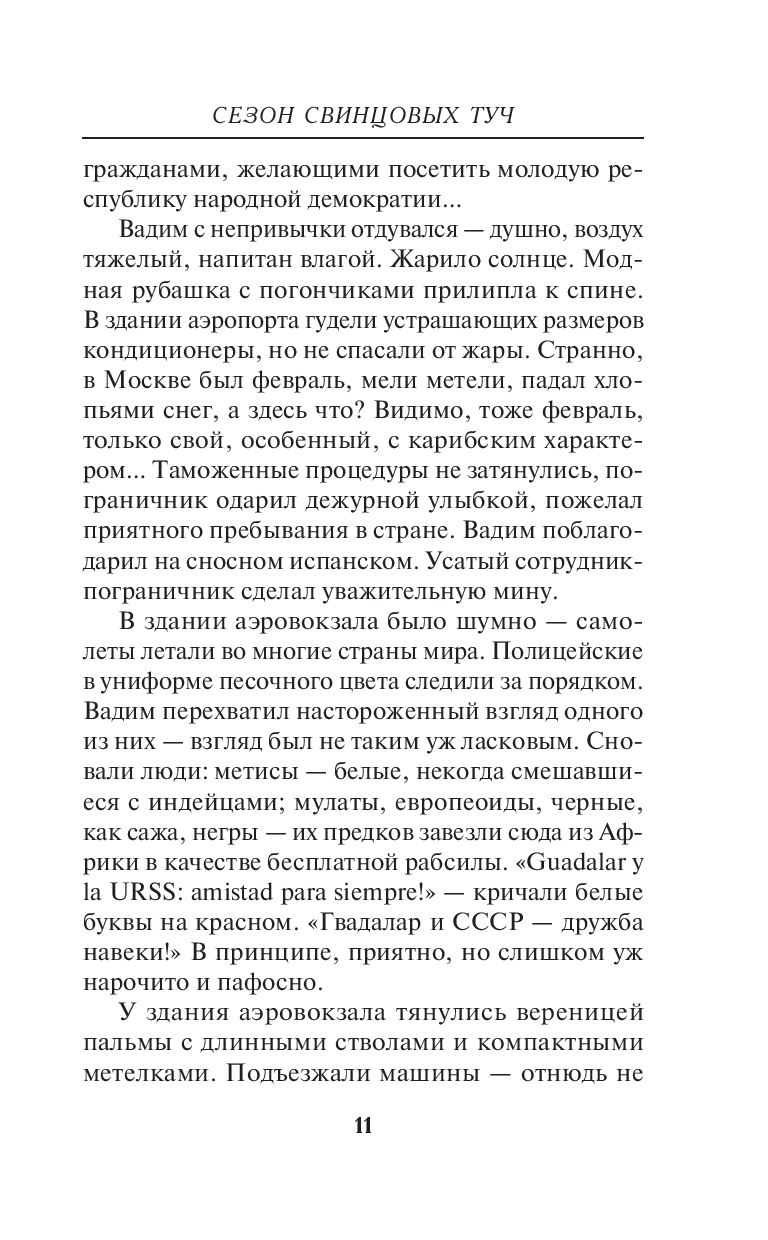 СЕЗОН СВИНЦОВЫХ ТУЧ

гражданами, желающими посетить молодую республику народной демократии...

Вадим с непривычки отдувался — душно, воздух тяжелый, напитан влагой. Жарило солнце. Модная рубашка с погончиками прилипла к спине. В здании аэропорта гудели устрашающих размеров кондиционеры, но не спасали от жары. Странно, в Москве был февраль, мели метели, падал хлопьями снег, а здесь что? Видимо, тоже февраль, только свой, особенный, с карибским характером... Таможенные процедуры не затянулись, пограничник одарил дежурной улыбкой, пожелал приятного пребывания в стране. Вадим поблагодарил на сносном испанском. Усатый сотрудник-пограничник сделал уважительную мину.

В здании аэровокзала было шумно — самолеты летали во многие страны мира. Полицейские в униформе песочного цвета следили за порядком. Вадим перехватил настороженный взгляд одного из них — взгляд был не таким уж ласковым. Сновали люди: метисы — белые, некогда смешавшиеся с индейцами; мулаты, европеоиды, черные, как сажа, негры — их предков завезли сюда из Африки в качестве бесплатной рабсилы. «Guadalar y la URSS: amistad para siempre!» — кричали белые буквы на красном. «Гвадалар и СССР — дружба навеки!» В принципе, приятно, но слишком уж нарочито и пафосно.

У здания аэровокзала тянулись вереницей пальмы с длинными стволами и компактными метелками. Подъезжали машины — отнюдь не

11